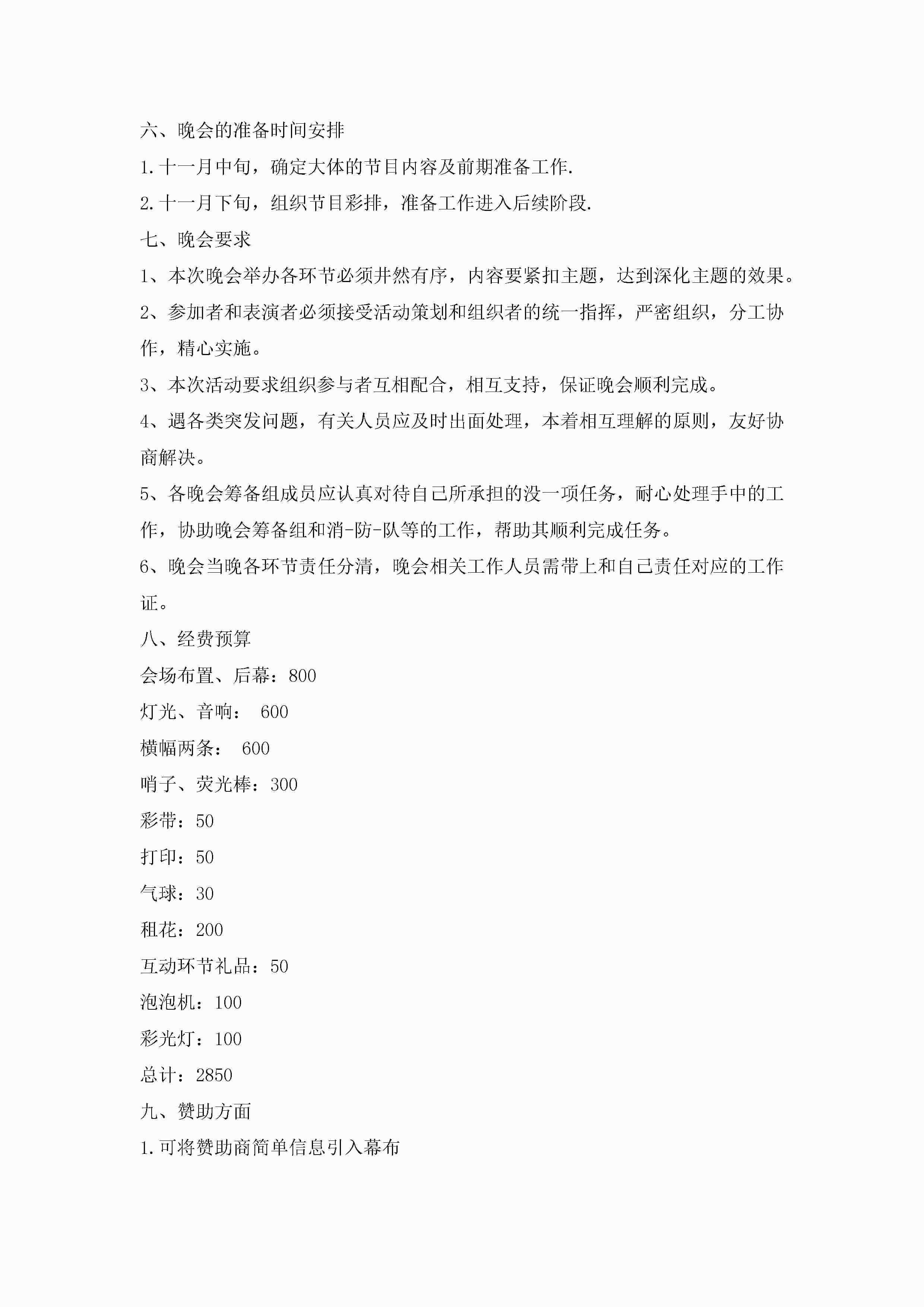 六、晚会的准备时间安排

1.十一月中旬，确定大体的节目内容及前期准备工作.

2.十一月下旬，组织节目彩排，准备工作进入后续阶段.

七、晚会要求

1、本次晚会举办各环节必须井然有序，内容要紧扣主题，达到深化主题的效果。

2、参加者和表演者必须接受活动策划和组织者的统一指挥，严密组织，分工协作，精心实施。

3、本次活动要求组织参与者互相配合，相互支持，保证晚会顺利完成。

4、遇各类突发问题，有关人员应及时出面处理，本着相互理解的原则，友好协商解决。

5、各晚会筹备组成员应认真对待自己所承担的没一项任务，耐心处理手中的工作，协助晚会筹备组和消-防-队等的工作，帮助其顺利完成任务。

6、晚会当晚各环节责任分清，晚会相关工作人员需带上和自己责任对应的工作证。

八、经费预算

会场布置、后幕：800

灯光、音响： 600

横幅两条： 600

哨子、荧光棒：300

彩带：50

打印：50

气球：30

租花：200

互动环节礼品：50

泡泡机：100

彩光灯：100

总计：2850

九、赞助方面

1.可将赞助商简单信息引入幕布